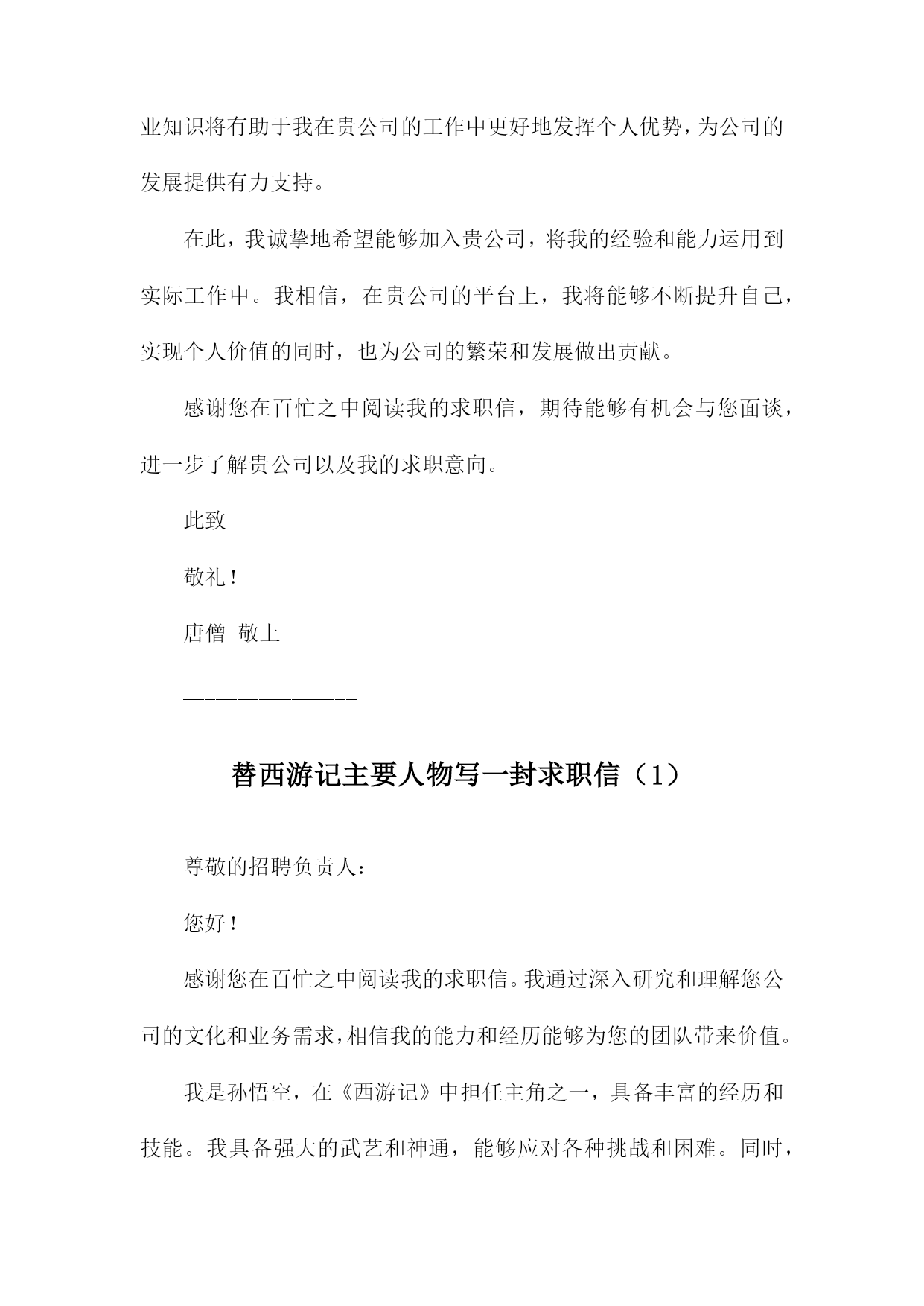 业知识将有助于我在贵公司的工作中更好地发挥个人优势，为公司的发展提供有力支持。

在此，我诚挚地希望能够加入贵公司，将我的经验和能力运用到实际工作中。我相信，在贵公司的平台上，我将能够不断提升自己，实现个人价值的同时，也为公司的繁荣和发展做出贡献。

感谢您在百忙之中阅读我的求职信，期待能够有机会与您面谈，进一步了解贵公司以及我的求职意向。

此致

敬礼！

唐僧 敬上

————————————

替西游记主要人物写一封求职信（1）

尊敬的招聘负责人：

您好！

感谢您在百忙之中阅读我的求职信。我通过深入研究和理解您公司的文化和业务需求，相信我的能力和经历能够为您的团队带来价值。

我是孙悟空，在《西游记》中担任主角之一，具备丰富的经历和技能。我具备强大的武艺和神通，能够应对各种挑战和困难。同时，